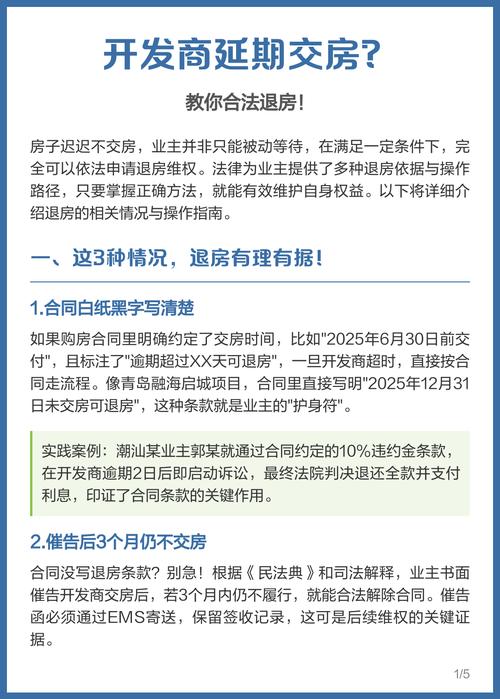 开发商延期交房?

教你合法退房!

房子迟迟不交房，业主并非只能被动等待，在满足一定条件下，完全可以依法申请退房维权。法律为业主提供了多种退房依据与操作路径，只要掌握正确方法，就能有效维护自身权益。以下将详细介绍退房的相关情况与操作指南。

一、这3种情况，退房有理有据!

1.合同白纸黑字写清楚

如果购房合同里明确约定了交房时间，比如"2025年6月30日前交付"，且标注了"逾期超过XX天可退房"，一旦开发商超时，直接按合同走流程。像青岛融海启城项目，合同里直接写明"2025年12月31日未交房可退房"，这种条款就是业主的"护身符"。

实践案例：潮汕某业主郭某就通过合同约定的10%违约金条款，在开发商逾期2日后即启动诉讼，最终法院判决退还全款并支付利息，印证了合同条款的关键作用。

2.催告后3个月仍不交房

合同没写退房条款？别急！根据《民法典》和司法解释，业主书面催告开发商交房后，若3个月内仍不履行，就能合法解除合同。催告函必须通过EMS寄送，保留签收记录，这可是后续维权的关键证据。

1/5